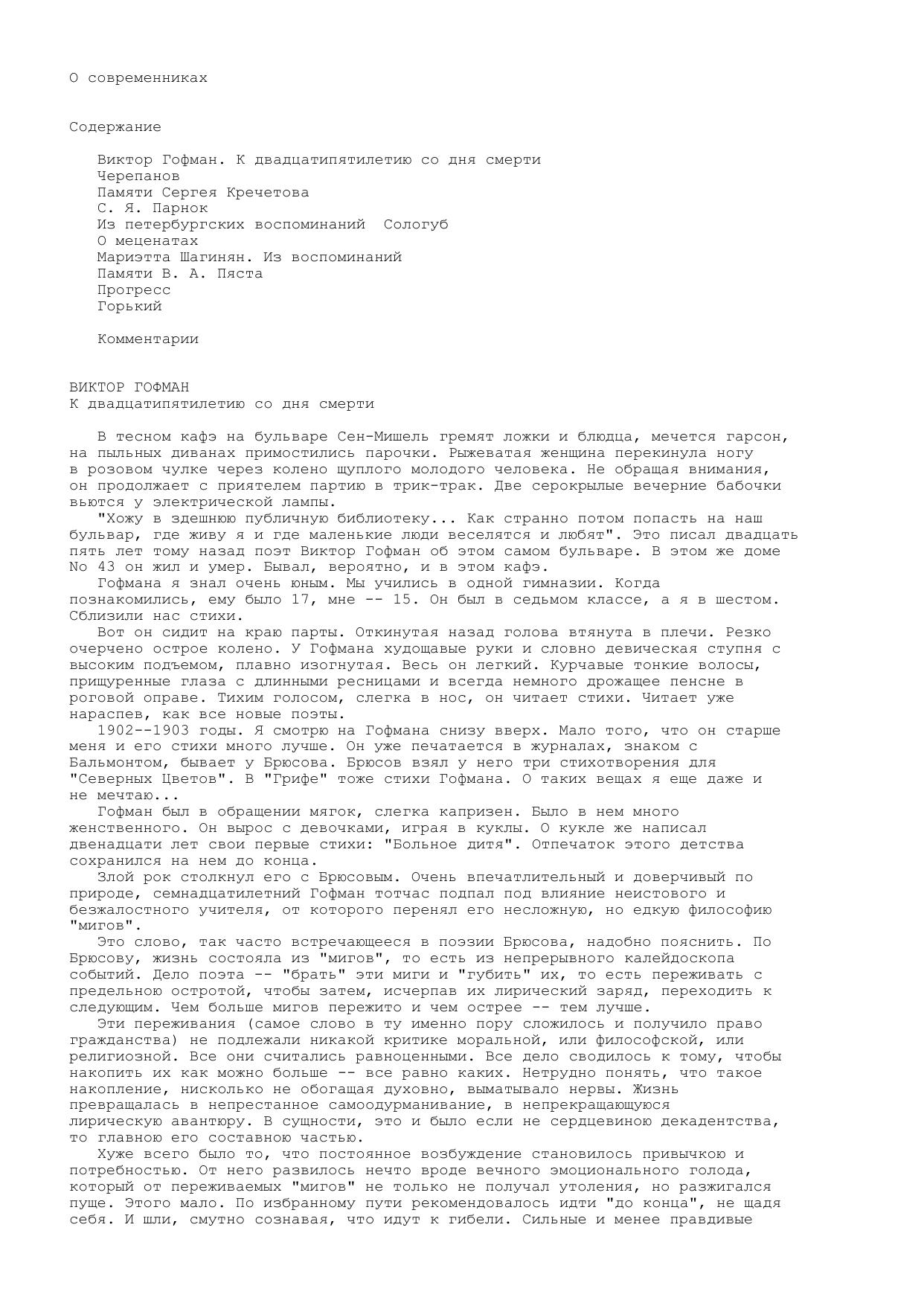 О современниках

Содержание

Виктор Гофман. К двадцатипятилетию со дня смерти
Черепанов
Памяти Сергея Кречетова
С. Я. Парнок
Из петербургских воспоминаний  Сологуб
О меценатах
Мариэтта Шагинян. Из воспоминаний
Памяти В. А. Пяста
Прогресс
Горький

Комментарии

ВИКТОР ГОФМАН
К двадцатипятилетию со дня смерти

В тесном кафэ на бульваре Сен-Мишель гремят ложки и блюдца, мечется гарсон, на пыльных диванах примостились парочки. Рыжеватая женщина перекинула ногу в розовом чулке через колено щуплого молодого человека. Не обращая внимания, он продолжает с приятелем партию в трик-трак. Две серокрылые вечерние бабочки вьются у электрической лампы.
"Хожу в здешнюю публичную библиотеку... Как странно потом попасть на наш бульвар, где живу я и где маленькие люди веселятся и любят". Это писал двадцать пять лет тому назад поэт Виктор Гофман об этом самом бульваре. В этом же доме No 43 он жил и умер. Бывал, вероятно, и в этом кафэ.
Гофмана я знал очень юным. Мы учились в одной гимназии. Когда познакомились, ему было 17, мне -- 15. Он был в седьмом классе, а я в шестом. Сблизили нас стихи.
Вот он сидит на краю парты. Откинутая назад голова втянута в плечи. Резко очерчено острое колено. У Гофмана худощавые руки и словно девическая ступня с высоким подъемом, плавно изогнутая. Весь он легкий. Курчавые тонкие волосы, прищуренные глаза с длинными ресницами и всегда немного дрожащее пенсне в роговой оправе. Тихим голосом, слегка в нос, он читает стихи. Читает уже нараспев, как все новые поэты.
1902--1903 годы. Я смотрю на Гофмана снизу вверх. Мало того, что он старше меня и его стихи много лучше. Он уже печатается в журналах, знаком с Бальмонтом, бывает у Брюсова. Брюсов взял у него три стихотворения для "Северных Цветов". В "Грифе" тоже стихи Гофмана. О таких вещах я еще даже и не мечтаю...
Гофман был в обращении мягок, слегка капризен. Было в нем много женственного. Он вырос с девочками, играя в куклы. О кукле же написал двенадцати лет свои первые стихи: "Больное дитя". Отпечаток этого детства сохранился на нем до конца.
Злой рок столкнул его с Брюсовым. Очень впечатлительный и доверчивый по природе, семнадцатилетний Гофман тотчас подпал под влияние неистового и безжалостного учителя, от которого перенял его несложную, но едкую философию "мигов".
Это слово, так часто встречающееся в поэзии Брюсова, надобно пояснить. По Брюсову, жизнь состояла из "мигов", то есть из непрерывного калейдоскопа событий. Дело поэта -- "брать" эти миги и "губить" их, то есть переживать с предельною остротой, чтобы затем, исчерпав их лирический заряд, переходить к следующим. Чем больше мигов пережито и чем острее -- тем лучше.
Эти переживания (самое слово в ту именно пору сложилось и получило право гражданства) не подлежали никакой критике моральной, или философской, или религиозной. Все они считались равноценными. Все дело сводилось к тому, чтобы накопить их как можно больше -- все равно каких. Нетрудно понять, что такое накопление, нисколько не обогащая духовно, выматывало нервы. Жизнь превращалась в непрестанное самоодурманивание, в непрекращающуюся лирическую авантюру. В сущности, это и было если не сердцевиною декадентства, то главною его составною частью.
Хуже всего было то, что постоянное возбуждение становилось привычкою и потребностью. От него развилось нечто вроде вечного эмоционального голода, который от переживаемых "мигов" не только не получал утоления, но разжигался пуще. Этого мало. По избранному пути рекомендовалось идти "до конца", не щадя себя. И шли, смутно сознавая, что идут к гибели. Сильные и менее правдивые